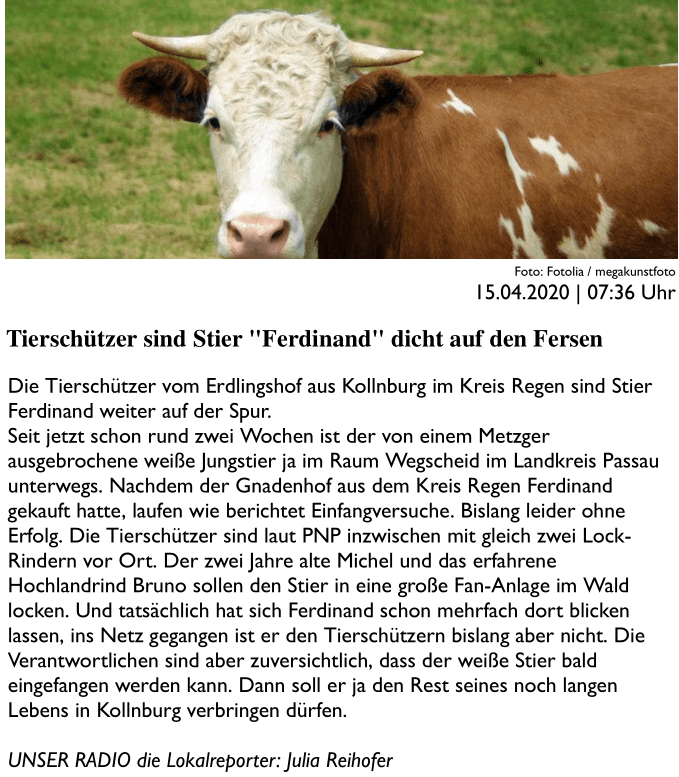 Foto: Fotolia / megakunstfoto
15.04.2020 | 07:36 Uhr

Tierschützer sind Stier "Ferdinand" dicht auf den Fersen

Die Tierschützer vom Erdlingshof aus Kollnburg im Kreis Regen sind Stier Ferdinand weiter auf der Spur.
Seit jetzt schon rund zwei Wochen ist der von einem Metzger ausgebrochene weiße Jungstier ja im Raum Wegscheid im Landkreis Passau unterwegs. Nachdem der Gnadenhof aus dem Kreis Regen Ferdinand gekauft hatte, laufen wie berichtet Einfangversuche. Bislang leider ohne Erfolg. Die Tierschützer sind laut PNP inzwischen mit gleich zwei Lock-Rindern vor Ort. Der zwei Jahre alte Michel und das erfahrene Hochlandrind Bruno sollen den Stier in eine große Fan-Anlage im Wald locken. Und tatsächlich hat sich Ferdinand schon mehrfach dort blicken lassen, ins Netz gegangen ist er den Tierschützern bislang aber nicht. Die Verantwortlichen sind aber zuversichtlich, dass der weiße Stier bald eingefangen werden kann. Dann soll er ja den Rest seines noch langen Lebens in Kollnburg verbringen dürfen.

UNSER RADIO die Lokalreporter: Julia Reihofer